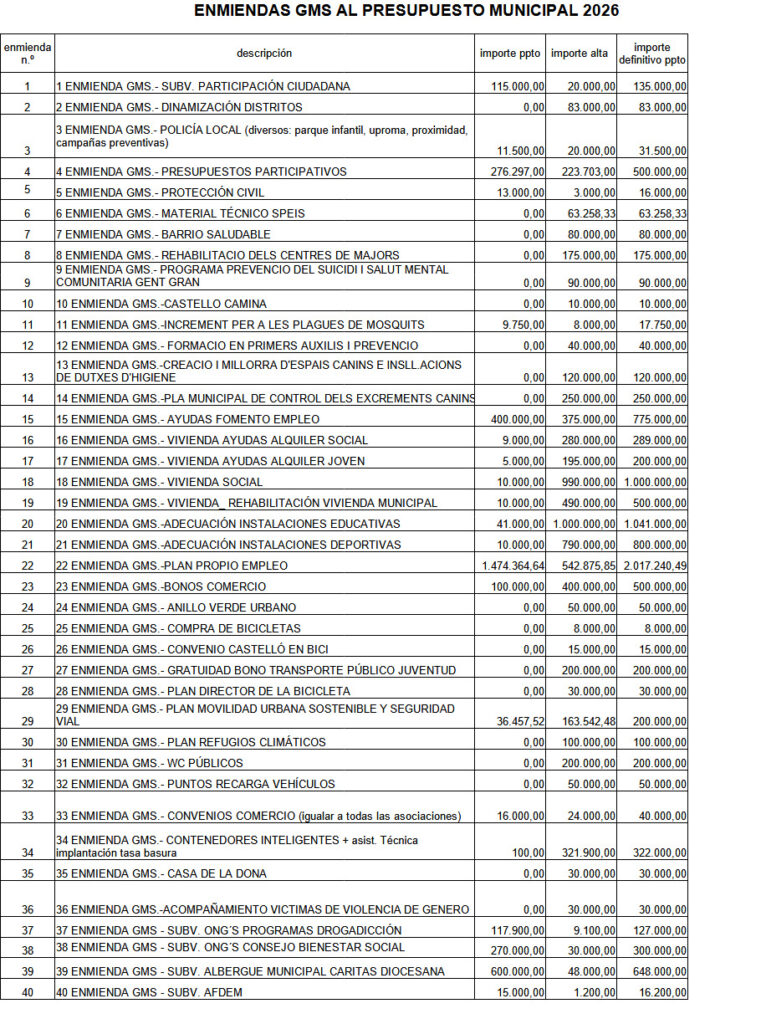 ENMIENDAS GMS AL PRESUPUESTO MUNICIPAL 2026

| enmienda n.º | descripción | importe ppto | importe alta | importe definitivo ppto |
|---|---|---|---|---|
| 1 | 1 ENMIENDA GMS.- SUBV. PARTICIPACIÓN CIUDADANA | 115.000,00 | 20.000,00 | 135.000,00 |
| 2 | 2 ENMIENDA GMS.- DINAMIZACIÓN DISTRITOS | 0,00 | 83.000,00 | 83.000,00 |
| 3 | 3 ENMIENDA GMS.- POLICÍA LOCAL (diversos: parque infantil, uproma, proximidad, campañas preventivas) | 11.500,00 | 20.000,00 | 31.500,00 |
| 4 | 4 ENMIENDA GMS.- PRESUPUESTOS PARTICIPATIVOS | 276.297,00 | 223.703,00 | 500.000,00 |
| 5 | 5 ENMIENDA GMS.- PROTECCIÓN CIVIL | 13.000,00 | 3.000,00 | 16.000,00 |
| 6 | 6 ENMIENDA GMS.- MATERIAL TÉCNICO SPEIS | 0,00 | 63.258,33 | 63.258,33 |
| 7 | 7 ENMIENDA GMS.- BARRIO SALUDABLE | 0,00 | 80.000,00 | 80.000,00 |
| 8 | 8 ENMIENDA GMS.- REHABILITACIO DELS CENTRES DE MAJORS | 0,00 | 175.000,00 | 175.000,00 |
| 9 | 9 ENMIENDA GMS.- PROGRAMA PREVENCIO DEL SUICIDI I SALUT MENTAL COMUNITARIA GENT GRAN | 0,00 | 90.000,00 | 90.000,00 |
| 10 | 10 ENMIENDA GMS.-CASTELLO CAMINA | 0,00 | 10.000,00 | 10.000,00 |
| 11 | 11 ENMIENDA GMS.-INCREMENT PER A LES PLAGUES DE MOSQUITS | 9.750,00 | 8.000,00 | 17.750,00 |
| 12 | 12 ENMIENDA GMS.- FORMACIO EN PRIMERS AUXILIS I PREVENCIO | 0,00 | 40.000,00 | 40.000,00 |
| 13 | 13 ENMIENDA GMS.-CREACIO I MILLORRA D'ESPAIS CANINS E INSLL.ACIONS DE DUTXES D'HIGIENE | 0,00 | 120.000,00 | 120.000,00 |
| 14 | 14 ENMIENDA GMS.-PLA MUNICIPAL DE CONTROL DELS EXCREMENTS CANINS | 0,00 | 250.000,00 | 250.000,00 |
| 15 | 15 ENMIENDA GMS.- AYUDAS FOMENTO EMPLEO | 400.000,00 | 375.000,00 | 775.000,00 |
| 16 | 16 ENMIENDA GMS.- VIVIENDA AYUDAS ALQUILER SOCIAL | 9.000,00 | 280.000,00 | 289.000,00 |
| 17 | 17 ENMIENDA GMS.- VIVIENDA AYUDAS ALQUILER JOVEN | 5.000,00 | 195.000,00 | 200.000,00 |
| 18 | 18 ENMIENDA GMS.- VIVIENDA SOCIAL | 10.000,00 | 990.000,00 | 1.000.000,00 |
| 19 | 19 ENMIENDA GMS.- VIVIENDA_ REHABILITACIÓN VIVIENDA MUNICIPAL | 10.000,00 | 490.000,00 | 500.000,00 |
| 20 | 20 ENMIENDA GMS.-ADECUACIÓN INSTALACIONES EDUCATIVAS | 41.000,00 | 1.000.000,00 | 1.041.000,00 |
| 21 | 21 ENMIENDA GMS.-ADECUACIÓN INSTALACIONES DEPORTIVAS | 10.000,00 | 790.000,00 | 800.000,00 |
| 22 | 22 ENMIENDA GMS.-PLAN PROPIO EMPLEO | 1.474.364,64 | 542.875,85 | 2.017.240,49 |
| 23 | 23 ENMIENDA GMS.-BONOS COMERCIO | 100.000,00 | 400.000,00 | 500.000,00 |
| 24 | 24 ENMIENDA GMS.- ANILLO VERDE URBANO | 0,00 | 50.000,00 | 50.000,00 |
| 25 | 25 ENMIENDA GMS.- COMPRA DE BICICLETAS | 0,00 | 8.000,00 | 8.000,00 |
| 26 | 26 ENMIENDA GMS.- CONVENIO CASTELLÓ EN BICI | 0,00 | 15.000,00 | 15.000,00 |
| 27 | 27 ENMIENDA GMS.- GRATUIDAD BONO TRANSPORTE PÚBLICO JUVENTUD | 0,00 | 200.000,00 | 200.000,00 |
| 28 | 28 ENMIENDA GMS.- PLAN DIRECTOR DE LA BICICLETA | 0,00 | 30.000,00 | 30.000,00 |
| 29 | 29 ENMIENDA GMS.- PLAN MOVILIDAD URBANA SOSTENIBLE Y SEGURIDAD VIAL | 36.457,52 | 163.542,48 | 200.000,00 |
| 30 | 30 ENMIENDA GMS.- PLAN REFUGIOS CLIMÁTICOS | 0,00 | 100.000,00 | 100.000,00 |
| 31 | 31 ENMIENDA GMS.- WC PÚBLICOS | 0,00 | 200.000,00 | 200.000,00 |
| 32 | 32 ENMIENDA GMS.- PUNTOS RECARGA VEHÍCULOS | 0,00 | 50.000,00 | 50.000,00 |
| 33 | 33 ENMIENDA GMS.- CONVENIOS COMERCIO (igualar a todas las asociaciones) | 16.000,00 | 24.000,00 | 40.000,00 |
| 34 | 34 ENMIENDA GMS.- CONTENEDORES INTELIGENTES + asist. Técnica implantación tasa basura | 100,00 | 321.900,00 | 322.000,00 |
| 35 | 35 ENMIENDA GMS.- CASA DE LA DONA | 0,00 | 30.000,00 | 30.000,00 |
| 36 | 36 ENMIENDA GMS.-ACOMPAÑAMIENTO VICTIMAS DE VIOLENCIA DE GENERO | 0,00 | 30.000,00 | 30.000,00 |
| 37 | 37 ENMIENDA GMS - SUBV. ONG'S PROGRAMAS DROGADICCIÓN | 117.900,00 | 9.100,00 | 127.000,00 |
| 38 | 38 ENMIENDA GMS - SUBV. ONG'S CONSEJO BIENESTAR SOCIAL | 270.000,00 | 30.000,00 | 300.000,00 |
| 39 | 39 ENMIENDA GMS - SUBV. ALBERGUE MUNICIPAL CARITAS DIOCESANA | 600.000,00 | 48.000,00 | 648.000,00 |
| 40 | 40 ENMIENDA GMS - SUBV. AFDEM | 15.000,00 | 1.200,00 | 16.200,00 |